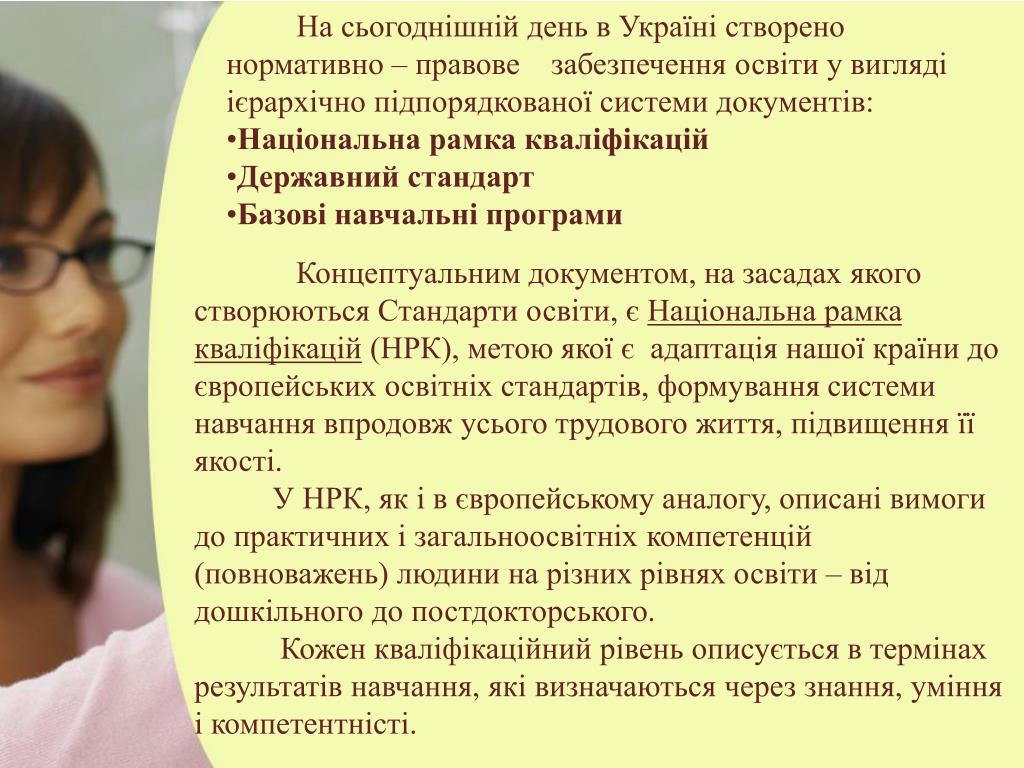 На сьогоднішній день в Україні створено нормативно – правове забезпечення освіти у вигляді ієрархічно підпорядкованої системи документів:
•Національна рамка кваліфікацій
•Державний стандарт
•Базові навчальні програми

Концептуальним документом, на засадах якого створюються Стандарти освіти, є Національна рамка кваліфікацій (НРК), метою якої є адаптація нашої країни до європейських освітніх стандартів, формування системи навчання впродовж усього трудового життя, підвищення її якості.
У НРК, як і в європейському аналогу, описані вимоги до практичних і загальноосвітніх компетенцій (повноважень) людини на різних рівнях освіти – від дошкільного до постдокторського.
Кожен кваліфікаційний рівень описується в термінах результатів навчання, які визначаються через знання, уміння і компетентністі.